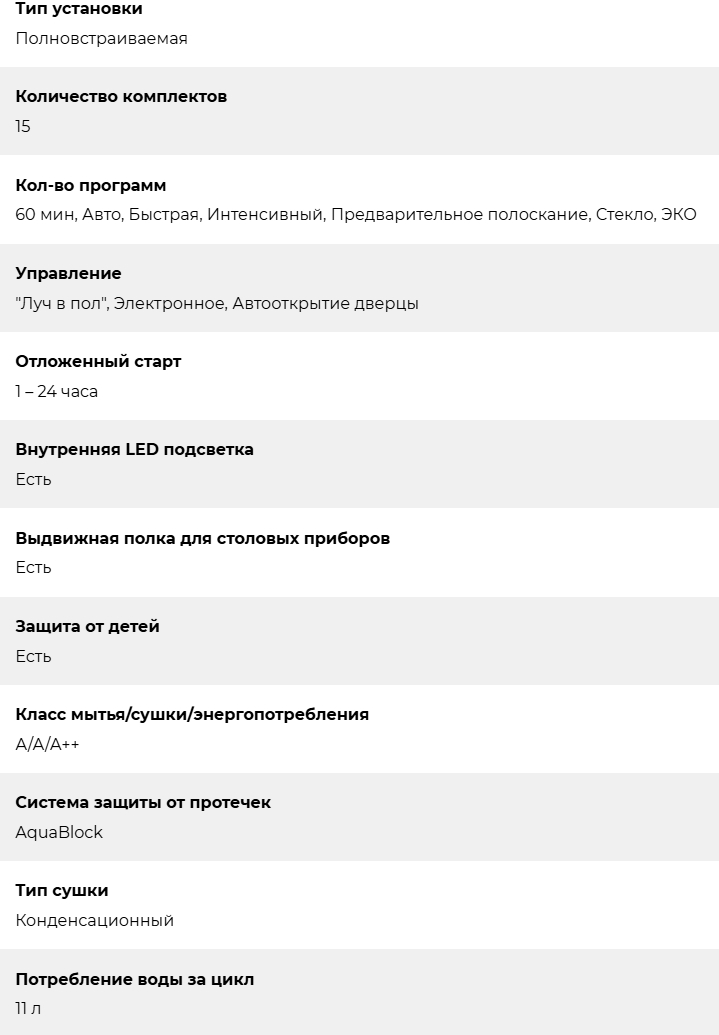 Тип установки
Полновстраиваемая

Количество комплектов
15

Кол-во программ
60 мин, Авто, Быстрая, Интенсивный, Предварительное полоскание, Стекло, ЭКО

Управление
"Луч в пол", Электронное, Автооткрытие дверцы

Отложенный старт
1 – 24 часа

Внутренняя LED подсветка
Есть

Выдвижная полка для столовых приборов
Есть

Защита от детей
Есть

Класс мытья/сушки/энергопотребления
A/A/A++

Система защиты от протечек
AquaBlock

Тип сушки
Конденсационный

Потребление воды за цикл
11 л